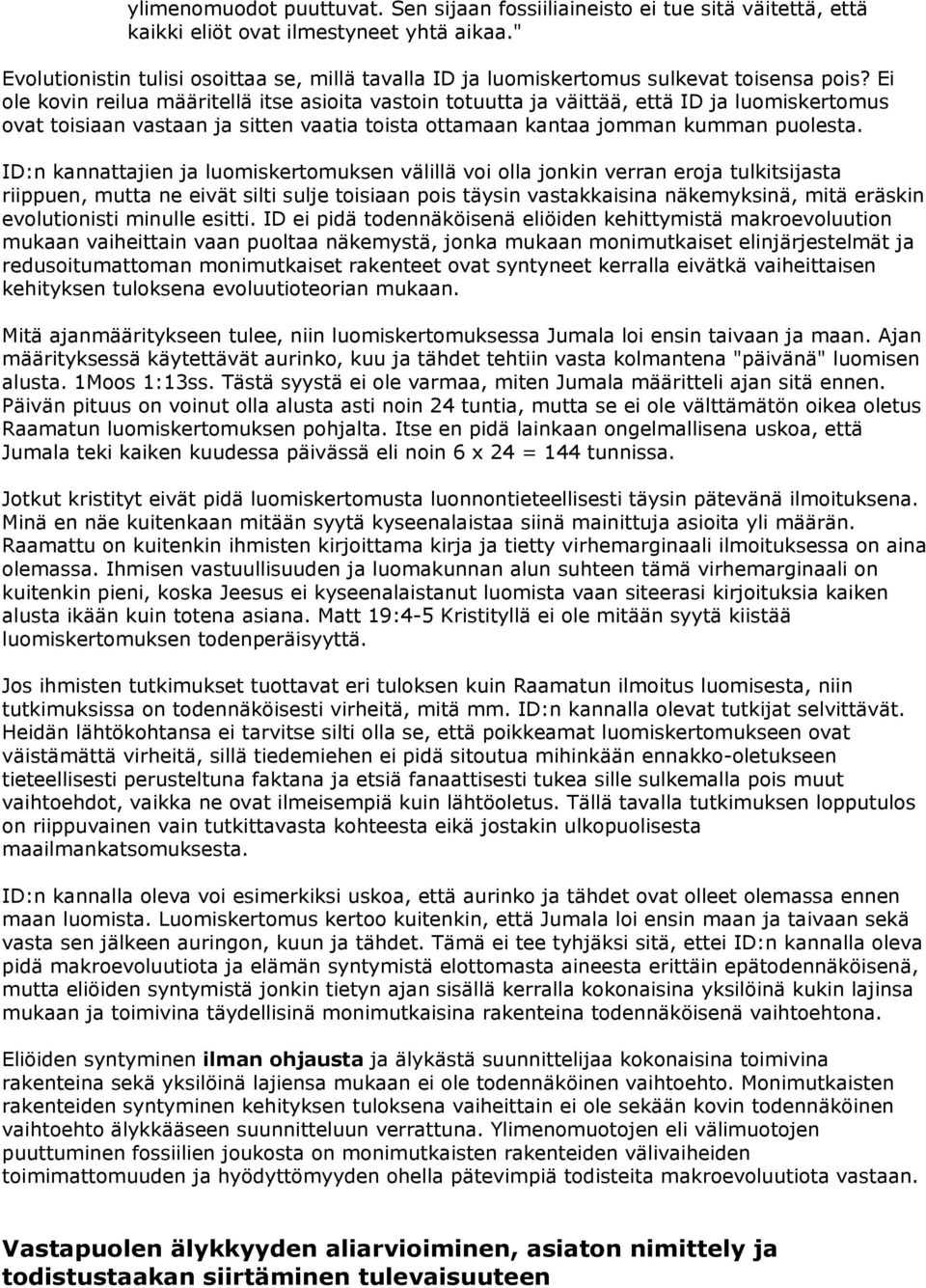 ylimenomuodot puuttuvat. Sen sijaan fossiiliaineisto ei tue sitä väitettä, että kaikki eliöt ovat ilmestyneet yhtä aikaa."

Evolutionistin tulisi osoittaa se, millä tavalla ID ja luomiskertomus sulkevat toisensa pois? Ei ole kovin reilua määritellä itse asioita vastoin totuutta ja väittää, että ID ja luomiskertomus ovat toisiaan vastaan ja sitten vaatia toista ottamaan kantaa jomman kumman puolesta.

ID:n kannattajien ja luomiskertomuksen välillä voi olla jonkin verran eroja tulkitsijasta riippuen, mutta ne eivät silti sulje toisiaan pois täysin vastakkaisina näkemyksinä, mitä eräskin evolutionisti minulle esitti. ID ei pidä todennäköisenä eliöiden kehittymistä makroevoluution mukaan vaiheittain vaan puoltaa näkemystä, jonka mukaan monimutkaiset elinjärjestelmät ja redusoitumattoman monimutkaiset rakenteet ovat syntyneet kerralla eivätkä vaiheittaisen kehityksen tuloksena evoluutioteorian mukaan.

Mitä ajanmääritykseen tulee, niin luomiskertomuksessa Jumala loi ensin taivaan ja maan. Ajan määrityksessä käytettävät aurinko, kuu ja tähdet tehtiin vasta kolmantena "päivänä" luomisen alusta. 1Moos 1:13ss. Tästä syystä ei ole varmaa, miten Jumala määritteli ajan sitä ennen. Päivän pituus on voinut olla alusta asti noin 24 tuntia, mutta se ei ole välttämätön oikea oletus Raamatun luomiskertomuksen pohjalta. Itse en pidä lainkaan ongelmallisena uskoa, että Jumala teki kaiken kuudessa päivässä eli noin 6 x 24 = 144 tunnissa.

Jotkut kristityt eivät pidä luomiskertomusta luonnontieteellisesti täysin pätevänä ilmoituksena. Minä en näe kuitenkaan mitään syytä kyseenalaistaa siinä mainittuja asioita yli määrän. Raamattu on kuitenkin ihmisten kirjoittama kirja ja tietty virhemarginaali ilmoituksessa on aina olemassa. Ihmisen vastuullisuuden ja luomakunnan alun suhteen tämä virhemarginaali on kuitenkin pieni, koska Jeesus ei kyseenalaistanut luomista vaan siteerasi kirjoituksia kaiken alusta ikään kuin totena asiana. Matt 19:4-5 Kristityllä ei ole mitään syytä kiistää luomiskertomuksen todenperäisyyttä.

Jos ihmisten tutkimukset tuottavat eri tuloksen kuin Raamatun ilmoitus luomisesta, niin tutkimuksissa on todennäköisesti virheitä, mitä mm. ID:n kannalla olevat tutkijat selvittävät. Heidän lähtökohtansa ei tarvitse silti olla se, että poikkeamat luomiskertomukseen ovat väistämättä virheitä, sillä tiedemiehen ei pidä sitoutua mihinkään ennakko-oletukseen tieteellisesti perusteltuna faktana ja etsiä fanaattisesti tukea sille sulkemalla pois muut vaihtoehdot, vaikka ne ovat ilmeisempiä kuin lähtöoletus. Tällä tavalla tutkimuksen lopputulos on riippuvainen vain tutkittavasta kohteesta eikä jostakin ulkopuolisesta maailmankatsomuksesta.

ID:n kannalla oleva voi esimerkiksi uskoa, että aurinko ja tähdet ovat olleet olemassa ennen maan luomista. Luomiskertomus kertoo kuitenkin, että Jumala loi ensin maan ja taivaan sekä vasta sen jälkeen auringon, kuun ja tähdet. Tämä ei tee tyhjäksi sitä, ettei ID:n kannalla oleva pidä makroevoluutiota ja elämän syntymistä elottomasta aineesta erittäin epätodennäköisenä, mutta eliöiden syntymistä jonkin tietyn ajan sisällä kerralla kokonaisina yksilöinä kukin lajinsa mukaan ja toimivina täydellisinä monimutkaisina rakenteina todennäköisenä vaihtoehtona.

Eliöiden syntyminen ilman ohjausta ja älykästä suunnittelijaa kokonaisina toimivina rakenteina sekä yksilöinä lajiensa mukaan ei ole todennäköinen vaihtoehto. Monimutkaisten rakenteiden syntyminen kehityksen tuloksena vaiheittain ei ole sekään kovin todennäköinen vaihtoehto älykkääseen suunnitteluun verrattuna. Ylimenomuotojen eli välimuotojen puuttuminen fossiilien joukosta on monimutkaisten rakenteiden välivaiheiden toimimattomuuden ja hyödyttömyyden ohella pätevimpiä todisteita makroevoluutiota vastaan.

Vastapuolen älykkyyden aliarvioiminen, asiaton nimittely ja todistustaakan siirtäminen tulevaisuuteen